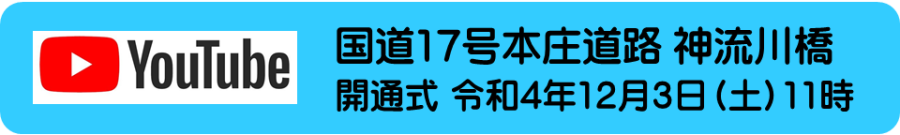 YouTube

国道17号本庄道路 神流川橋
開通式 令和4年12月3日（土）11時